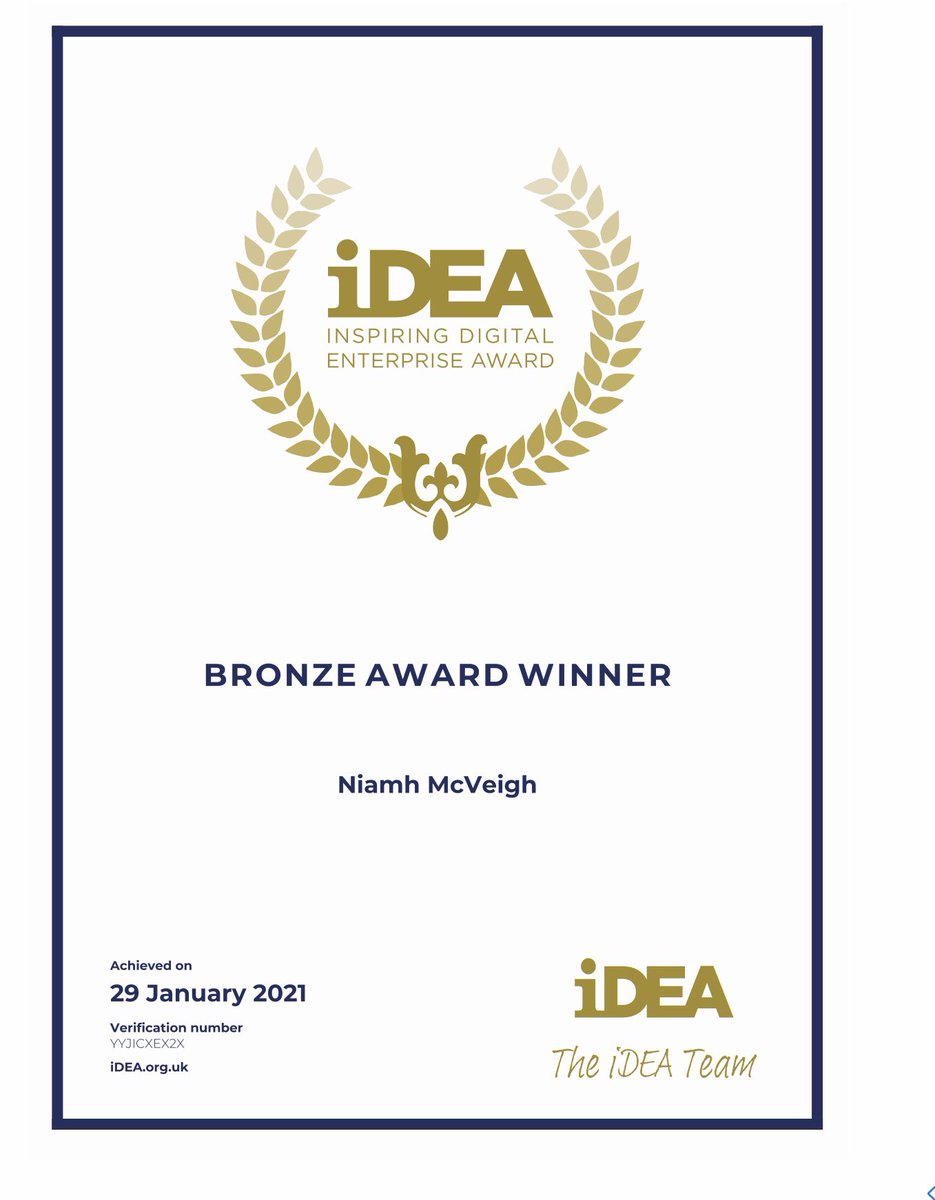 iDEA
INSPIRING DIGITAL ENTERPRISE AWARD

BRONZE AWARD WINNER

Niamh McVeigh

Achieved on
29 January 2021

Verification number
YYJICXEX2X

iDEA.org.uk

iDEA
The iDEA Team